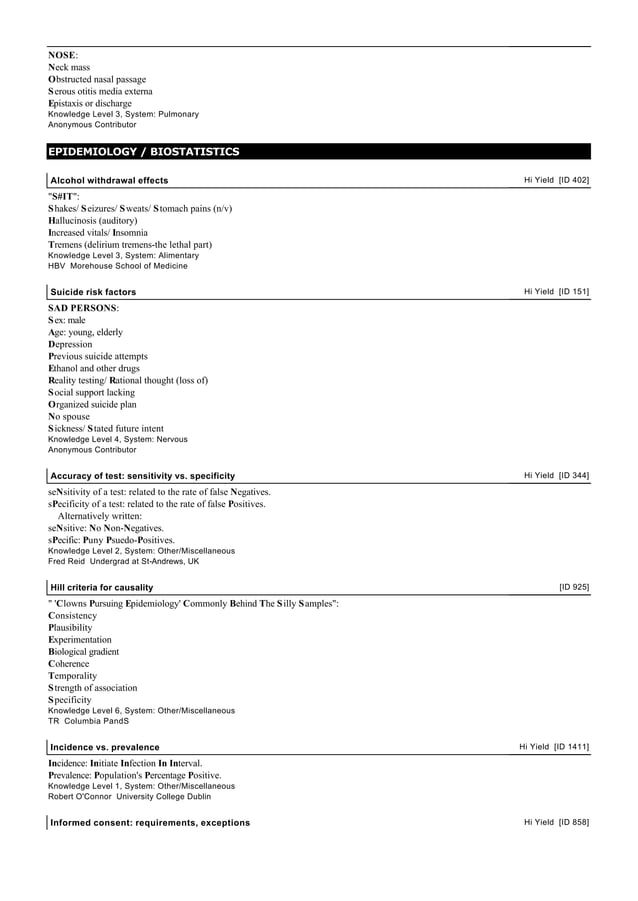 NOSE:
Neck mass
Obstructed nasal passage
Serous otitis media externa
Epistaxis or discharge
Knowledge Level 3, System: Pulmonary
Anonymous Contributor

EPIDEMIOLOGY / BIOSTATISTICS

Alcohol withdrawal effects
Hi Yield [ID 402]

"S#IT":
Shakes/ Seizures/ Sweats/ Stomach pains (n/v)
Hallucinosis (auditory)
Increased vitals/ Insomnia
Tremens (delirium tremens-the lethal part)
Knowledge Level 3, System: Alimentary
HBV Morehouse School of Medicine

Suicide risk factors
Hi Yield [ID 151]

SAD PERSONS:
Sex: male
Age: young, elderly
Depression
Previous suicide attempts
Ethanol and other drugs
Reality testing/ Rational thought (loss of)
Social support lacking
Organized suicide plan
No spouse
Sickness/ Stated future intent
Knowledge Level 4, System: Nervous
Anonymous Contributor

Accuracy of test: sensitivity vs. specificity
Hi Yield [ID 344]

seNsitivity of a test: related to the rate of false Negatives.
sPecificity of a test: related to the rate of false Positives.
Alternatively written:
seNsitive: No Non-Negatives.
sPecific: Puny Psuedo-Positives.
Knowledge Level 2, System: Other/Miscellaneous
Fred Reid Undergrad at St-Andrews, UK

Hill criteria for causality
[ID 925]

" 'Clowns Pursuing Epidemiology' Commonly Behind The Silly Samples":
Consistency
Plausibility
Experimentation
Biological gradient
Coherence
Temporality
Strength of association
Specificity
Knowledge Level 6, System: Other/Miscellaneous
TR Columbia PandS

Incidence vs. prevalence
Hi Yield [ID 1411]

Incidence: Initiate Infection In Interval.
Prevalence: Population's Percentage Positive.
Knowledge Level 1, System: Other/Miscellaneous
Robert O'Connor University College Dublin

Informed consent: requirements, exceptions
Hi Yield [ID 858]